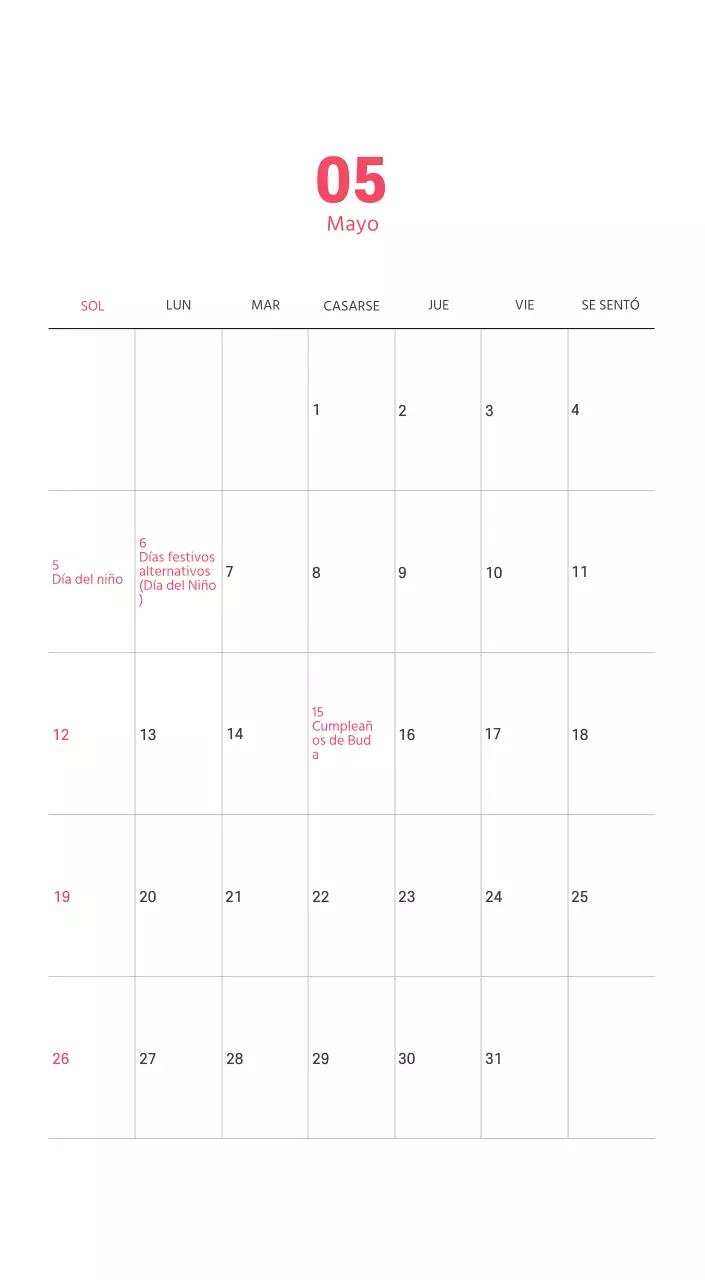 05
Mayo

| SOL | LUN | MAR | CASARSE | JUE | VIE | SE SENTÓ |
|---|---|---|---|---|---|---|
| | | | 1 | 2 | 3 | 4 |
| 5 Día del niño | 6 Días festivos alternativos (Día del Niño) | 7 | 8 | 9 | 10 | 11 |
| 12 | 13 | 14 | 15 Cumpleaños de Buda | 16 | 17 | 18 |
| 19 | 20 | 21 | 22 | 23 | 24 | 25 |
| 26 | 27 | 28 | 29 | 30 | 31 | |